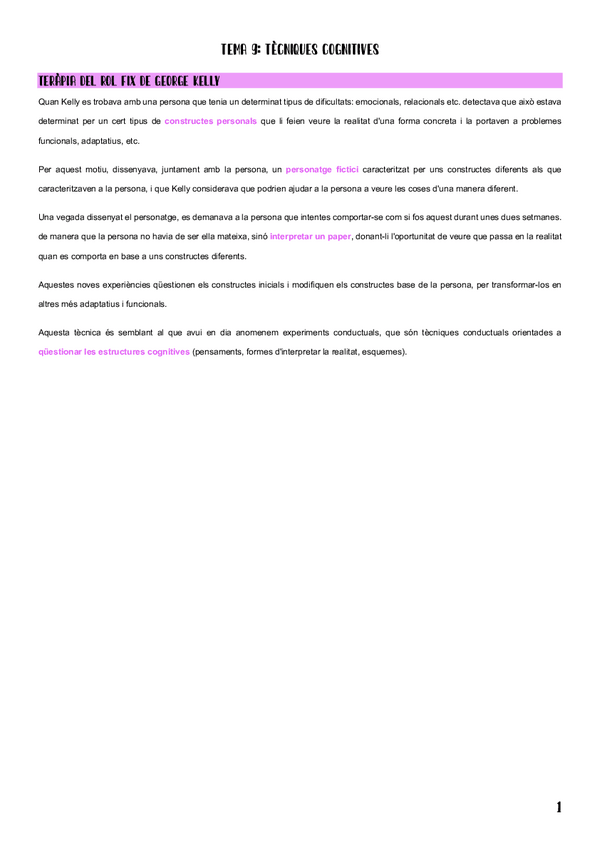 TEMA 9: TÈCNIQUES COGNITIVES

TERÀPIA DEL ROL FIX DE GEORGE KELLY

Quan Kelly es trobava amb una persona que tenia un determinat tipus de dificultats: emocionals, relacionals etc. detectava que això estava determinat per un cert tipus de constructes personals que li feien veure la realitat d'una forma concreta i la portaven a problemes funcionals, adaptatius, etc.

Per aquest motiu, dissenyava, juntament amb la persona, un personatge fictici caracteritzat per uns constructes diferents als que caracteritzaven a la persona, i que Kelly considerava que podrien ajudar a la persona a veure les coses d'una manera diferent.

Una vegada dissenyat el personatge, es demanava a la persona que intentes comportar-se com si fos aquest durant unes dues setmanes. de manera que la persona no havia de ser ella mateixa, sinó interpretar un paper, donant-li l'oportunitat de veure que passa en la realitat quan es comporta en base a uns constructes diferents.

Aquestes noves experiències qüestionen els constructes inicials i modifiquen els constructes base de la persona, per transformar-los en altres més adaptatius i funcionals.

Aquesta tècnica és semblant al que avui en dia anomenem experiments conductuals, que són tècniques conductuals orientades a qüestionar les estructures cognitives (pensaments, formes d'interpretar la realitat, esquemes).

1